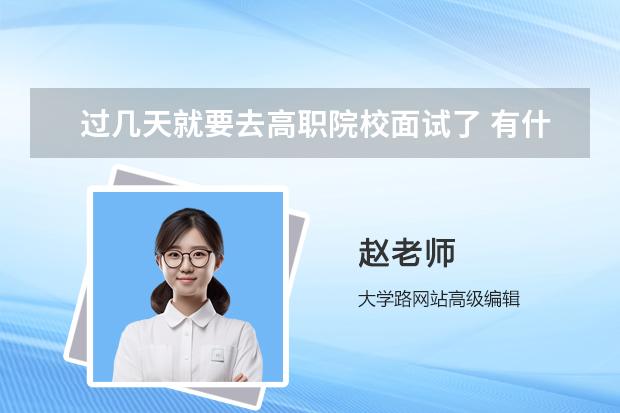 过几天就要去高职院校面试了 有什

赵老师

大学路网站高级编辑